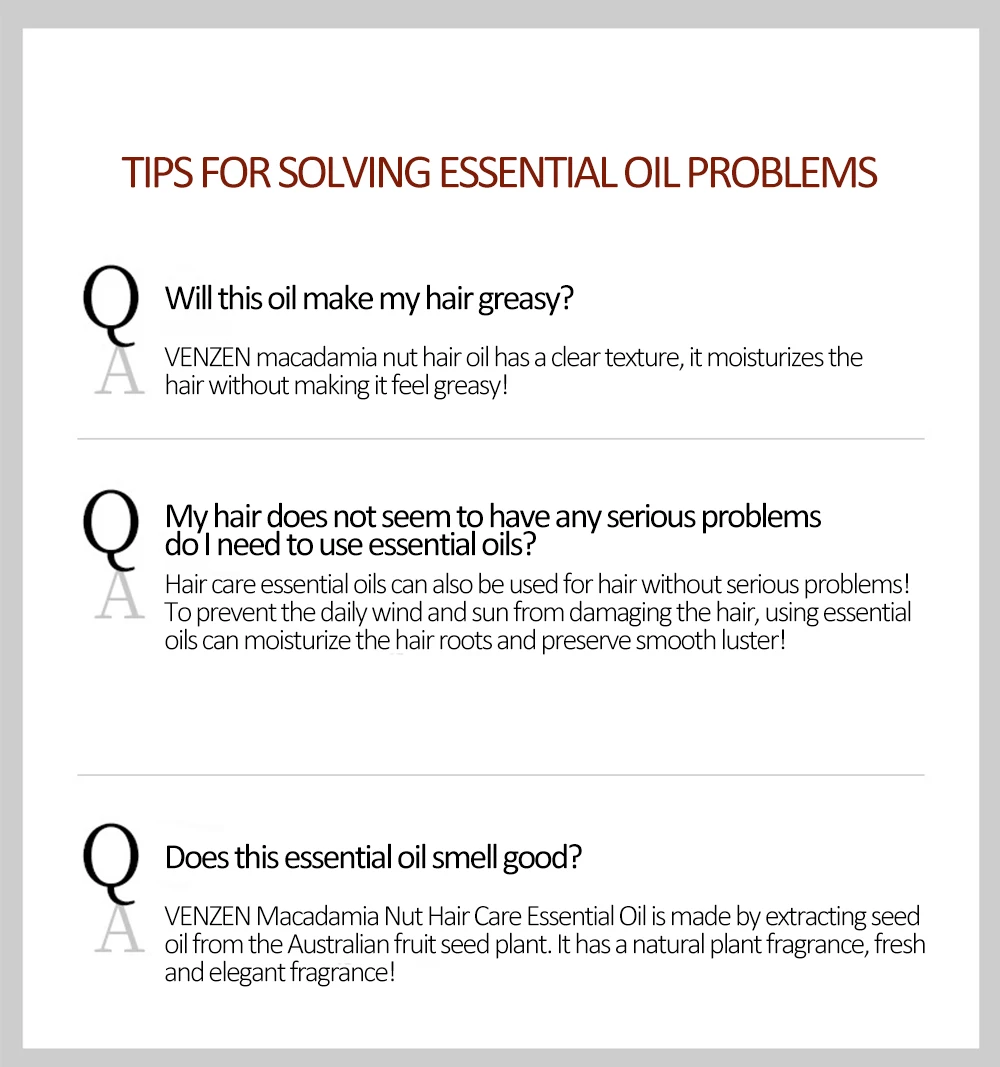 TIPS FOR SOLVING ESSENTIAL OIL PROBLEMS

Q Will this oil make my hair greasy?

A VENZEN macadamia nut hair oil has a clear texture, it moisturizes the hair without making it feel greasy!

Q My hair does not seem to have any serious problems do I need to use essential oils?

A Hair care essential oils can also be used for hair without serious problems! To prevent the daily wind and sun from damaging the hair, using essential oils can moisturize the hair roots and preserve smooth luster!

Q Does this essential oil smell good?

A VENZEN Macadamia Nut Hair Care Essential Oil is made by extracting seed oil from the Australian fruit seed plant. It has a natural plant fragrance, fresh and elegant fragrance!